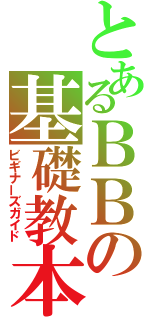 とあるＢＢの基礎教本

ビギナーズガイド